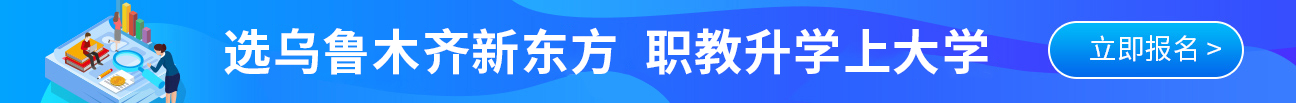 选乌鲁木齐新东方 职教升学上大学

立即报名 >